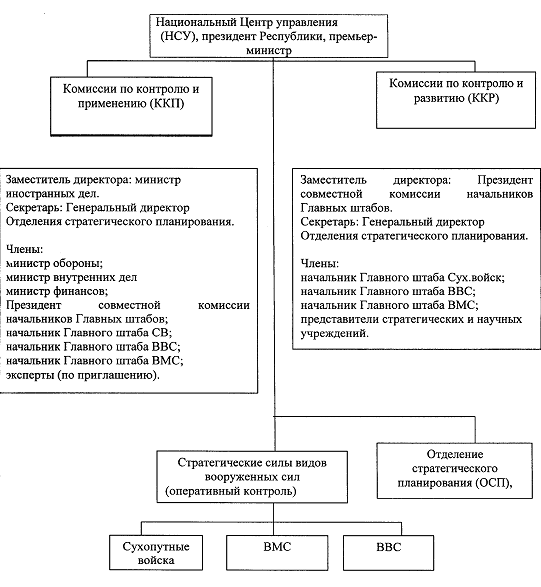 Национальный Центр управления (НСУ), президент Республики, премьер-министр

Комиссии по контролю и применению (ККП)

Комиссии по контролю и развитию (ККР)

Заместитель директора: министр иностранных дел.
Секретарь: Генеральный директор Отделения стратегического планирования.

Члены:
министр обороны;
министр внутренних дел
министр финансов;
Президент совместной комиссии начальников Главных штабов;
начальник Главного штаба СВ;
начальник Главного штаба ВВС;
начальник Главного штаба ВМС;
эксперты (по приглашению).

Заместитель директора: Президент совместной комиссии начальников Главных штабов.
Секретарь: Генеральный директор Отделения стратегического планирования.

Члены:
начальник Главного штаба Сух.войск;
начальник Главного штаба ВВС;
начальник Главного штаба ВМС;
представители стратегических и научных учреждений.

Стратегические силы видов вооруженных сил (оперативный контроль)

Отделение стратегического планирования (ОСП),

Сухопутные войска

ВМС

ВВС